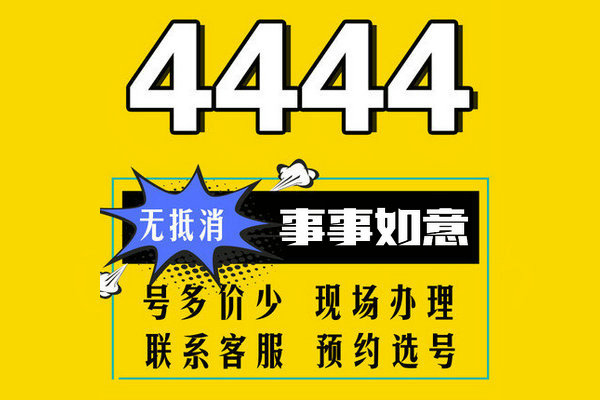 4444

无抵消

事事如意

号多价少 现场办理

联系客服 预约选号